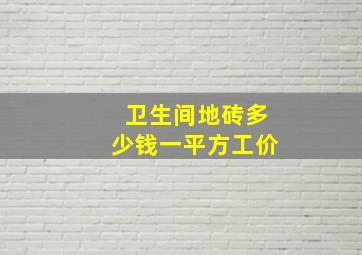 卫生间地砖多少钱一平方工价